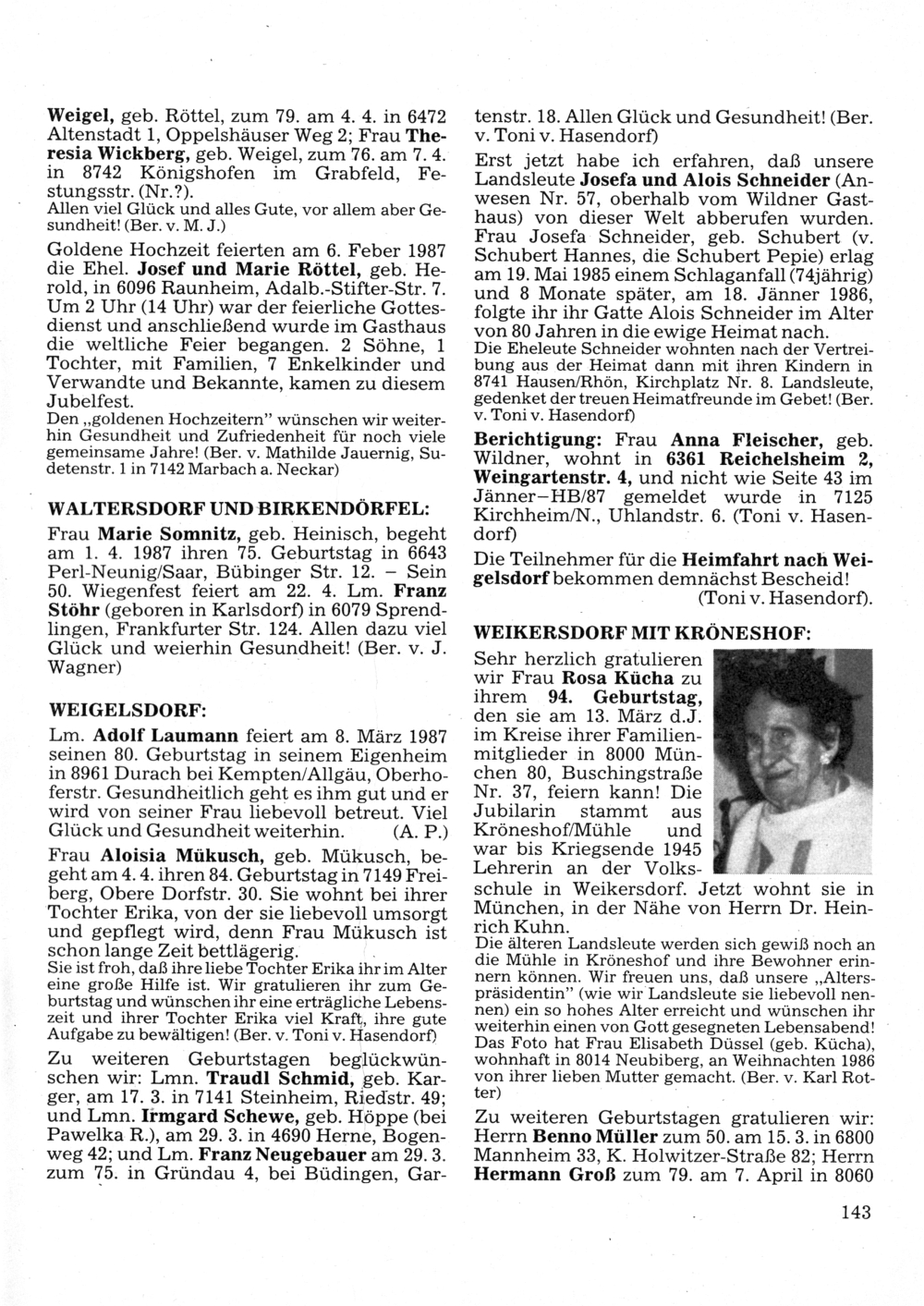 Weigel, geb. Röttel, zum 79. am 4. 4. in 6472 Altenstadt 1, Oppelshäuser Weg 2; Frau Theresia Wickberg, geb. Weigel, zum 76. am 7. 4. in 8742 Königshofen im Grabfeld, Festungsstr. (Nr.?).
Allen viel Glück und alles Gute, vor allem aber Gesundheit! (Ber. v. M. J.)

Goldene Hochzeit feierten am 6. Feber 1987 die Ehel. Josef und Marie Röttel, geb. Herold, in 6096 Raunheim, Adalb.-Stifter-Str. 7. Um 2 Uhr (14 Uhr) war der feierliche Gottesdienst und anschließend wurde im Gasthaus die weltliche Feier begangen. 2 Söhne, 1 Tochter, mit Familien, 7 Enkelkinder und Verwandte und Bekannte, kamen zu diesem Jubelfest.
Den „goldenen Hochzeitern" wünschen wir weiterhin Gesundheit und Zufriedenheit für noch viele gemeinsame Jahre! (Ber. v. Mathilde Jauernig, Sudetenstr. 1 in 7142 Marbach a. Neckar)

WALTERSDORF UND BIRKENDÖRFEL:

Frau Marie Somnitz, geb. Heinisch, begeht am 1. 4. 1987 ihren 75. Geburtstag in 6643 Perl-Neunig/Saar, Bübinger Str. 12. – Sein 50. Wiegenfest feiert am 22. 4. Lm. Franz Stöhr (geboren in Karlsdorf) in 6079 Sprendlingen, Frankfurter Str. 124. Allen dazu viel Glück und weierhin Gesundheit! (Ber. v. J. Wagner)

WEIGELSDORF:

Lm. Adolf Laumann feiert am 8. März 1987 seinen 80. Geburtstag in seinem Eigenheim in 8961 Durach bei Kempten/Allgäu, Oberhoferstr. Gesundheitlich geht es ihm gut und er wird von seiner Frau liebevoll betreut. Viel Glück und Gesundheit weiterhin. (A. P.)

Frau Aloisia Mükusch, geb. Mükusch, begeht am 4. 4. ihren 84. Geburtstag in 7149 Freiberg, Obere Dorfstr. 30. Sie wohnt bei ihrer Tochter Erika, von der sie liebevoll umsorgt und gepflegt wird, denn Frau Mükusch ist schon lange Zeit bettlägerig.
Sie ist froh, daß ihre liebe Tochter Erika ihr im Alter eine große Hilfe ist. Wir gratulieren ihr zum Geburtstag und wünschen ihr eine erträgliche Lebenszeit und ihrer Tochter Erika viel Kraft, ihre gute Aufgabe zu bewältigen! (Ber. v. Toni v. Hasendorf)

Zu weiteren Geburtstagen beglückwünschen wir: Lmn. Traudl Schmid, geb. Karger, am 17. 3. in 7141 Steinheim, Riedstr. 49; und Lmn. Irmgard Schewe, geb. Höppe (bei Pawelka R.), am 29. 3. in 4690 Herne, Bogenweg 42; und Lm. Franz Neugebauer am 29. 3. zum 75. in Gründau 4, bei Büdingen, Gartenstr. 18. Allen Glück und Gesundheit! (Ber. v. Toni v. Hasendorf)

Erst jetzt habe ich erfahren, daß unsere Landsleute Josefa und Alois Schneider (Anwesen Nr. 57, oberhalb vom Wildner Gasthaus) von dieser Welt abberufen wurden. Frau Josefa Schneider, geb. Schubert (v. Schubert Hannes, die Schubert Pepie) erlag am 19. Mai 1985 einem Schlaganfall (74jährig) und 8 Monate später, am 18. Jänner 1986, folgte ihr ihr Gatte Alois Schneider im Alter von 80 Jahren in die ewige Heimat nach.
Die Eheleute Schneider wohnten nach der Vertreibung aus der Heimat dann mit ihren Kindern in 8741 Hausen/Rhön, Kirchplatz Nr. 8. Landsleute, gedenket der treuen Heimatfreunde im Gebet! (Ber. v. Toni v. Hasendorf)

Berichtigung: Frau Anna Fleischer, geb. Wildner, wohnt in 6361 Reichelsheim 2, Weingartenstr. 4, und nicht wie Seite 43 im Jänner–HB/87 gemeldet wurde in 7125 Kirchheim/N., Uhlandstr. 6. (Toni v. Hasendorf)

Die Teilnehmer für die Heimfahrt nach Weigelsdorf bekommen demnächst Bescheid!
(Toni v. Hasendorf).

WEIKERSDORF MIT KRÖNESHOF:

Sehr herzlich gratulieren wir Frau Rosa Kücha zu ihrem 94. Geburtstag, den sie am 13. März d.J. im Kreise ihrer Familienmitglieder in 8000 München 80, Buschingstraße Nr. 37, feiern kann! Die Jubilarin stammt aus Kröneshof/Mühle und war bis Kriegsende 1945 Lehrerin an der Volksschule in Weikersdorf. Jetzt wohnt sie in München, in der Nähe von Herrn Dr. Heinrich Kuhn.
Die älteren Landsleute werden sich gewiß noch an die Mühle in Kröneshof und ihre Bewohner erinnern können. Wir freuen uns, daß unsere „Alterspräsidentin" (wie wir Landsleute sie liebevoll nennen) ein so hohes Alter erreicht und wünschen ihr weiterhin einen von Gott gesegneten Lebensabend! Das Foto hat Frau Elisabeth Düssel (geb. Kücha), wohnhaft in 8014 Neubiberg, an Weihnachten 1986 von ihrer lieben Mutter gemacht. (Ber. v. Karl Rotter)

Zu weiteren Geburtstagen gratulieren wir: Herrn Benno Müller zum 50. am 15. 3. in 6800 Mannheim 33, K. Holwitzer-Straße 82; Herrn Hermann Groß zum 79. am 7. April in 8060

143